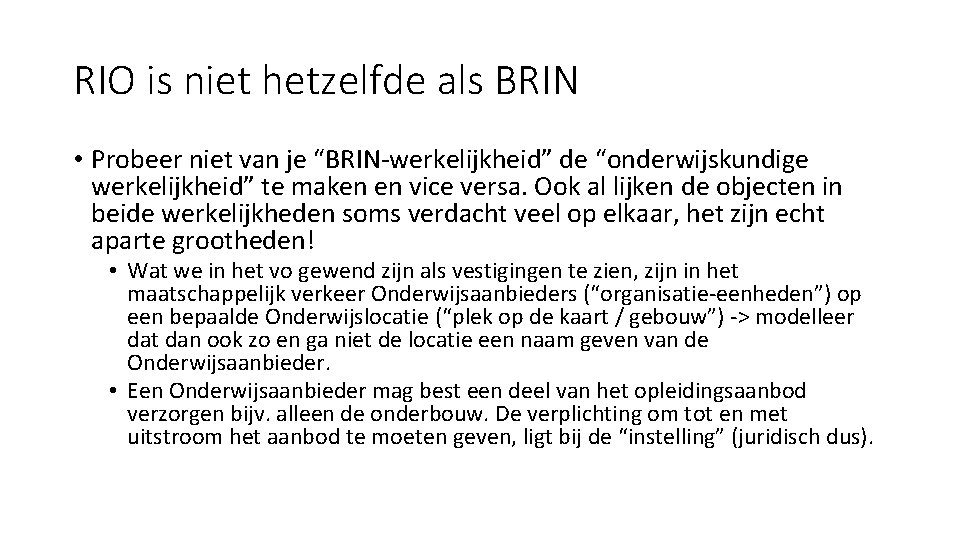 RIO is niet hetzelfde als BRIN

• Probeer niet van je “BRIN-werkelijkheid” de “onderwijskundige werkelijkheid” te maken en vice versa. Ook al lijken de objecten in beide werkelijkheden soms verdacht veel op elkaar, het zijn echt aparte grootheden!

• Wat we in het vo gewend zijn als vestigingen te zien, zijn in het maatschappelijk verkeer Onderwijsaanbieders (“organisatie-eenheden”) op een bepaalde Onderwijslocatie (“plek op de kaart / gebouw”) -> modelleer dat dan ook zo en ga niet de locatie een naam geven van de Onderwijsaanbieder.

• Een Onderwijsaanbieder mag best een deel van het opleidingsaanbod verzorgen bijv. alleen de onderbouw. De verplichting om tot en met uitstroom het aanbod te moeten geven, ligt bij de “instelling” (juridisch dus).